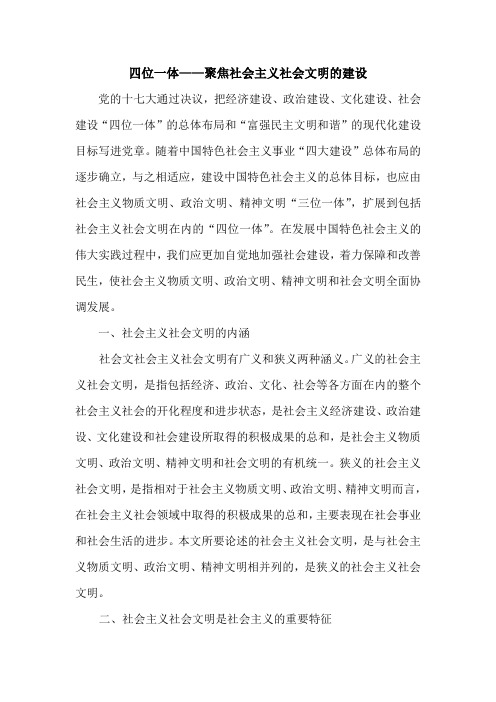 四位一体——聚焦社会主义社会文明的建设

党的十七大通过决议，把经济建设、政治建设、文化建设、社会建设“四位一体”的总体布局和“富强民主文明和谐”的现代化建设目标写进党章。随着中国特色社会主义事业“四大建设”总体布局的逐步确立，与之相适应，建设中国特色社会主义的总体目标，也应由社会主义物质文明、政治文明、精神文明“三位一体”，扩展到包括社会主义社会文明在内的“四位一体”。在发展中国特色社会主义的伟大实践过程中，我们应更加自觉地加强社会建设，着力保障和改善民生，使社会主义物质文明、政治文明、精神文明和社会文明全面协调发展。

一、社会主义社会文明的内涵

社会文社会主义社会文明有广义和狭义两种涵义。广义的社会主义社会文明，是指包括经济、政治、文化、社会等各方面在内的整个社会主义社会的开化程度和进步状态，是社会主义经济建设、政治建设、文化建设和社会建设所取得的积极成果的总和，是社会主义物质文明、政治文明、精神文明和社会文明的有机统一。狭义的社会主义社会文明，是指相对于社会主义物质文明、政治文明、精神文明而言，在社会主义社会领域中取得的积极成果的总和，主要表现在社会事业和社会生活的进步。本文所要论述的社会主义社会文明，是与社会主义物质文明、政治文明、精神文明相并列的，是狭义的社会主义社会文明。

二、社会主义社会文明是社会主义的重要特征